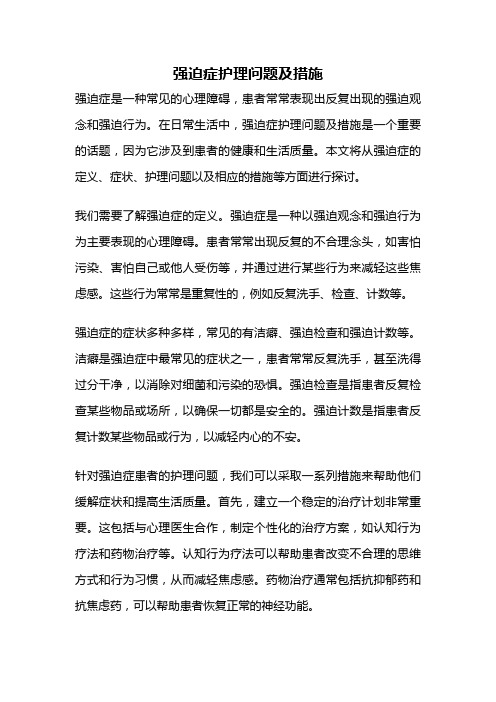 强迫症护理问题及措施

强迫症是一种常见的心理障碍，患者常常表现出反复出现的强迫观念和强迫行为。在日常生活中，强迫症护理问题及措施是一个重要的话题，因为它涉及到患者的健康和生活质量。本文将从强迫症的定义、症状、护理问题以及相应的措施等方面进行探讨。

我们需要了解强迫症的定义。强迫症是一种以强迫观念和强迫行为为主要表现的心理障碍。患者常常出现反复的不合理念头，如害怕污染、害怕自己或他人受伤等，并通过进行某些行为来减轻这些焦虑感。这些行为常常是重复性的，例如反复洗手、检查、计数等。

强迫症的症状多种多样，常见的有洁癖、强迫检查和强迫计数等。洁癖是强迫症中最常见的症状之一，患者常常反复洗手，甚至洗得过分干净，以消除对细菌和污染的恐惧。强迫检查是指患者反复检查某些物品或场所，以确保一切都是安全的。强迫计数是指患者反复计数某些物品或行为，以减轻内心的不安。

针对强迫症患者的护理问题，我们可以采取一系列措施来帮助他们缓解症状和提高生活质量。首先，建立一个稳定的治疗计划非常重要。这包括与心理医生合作，制定个性化的治疗方案，如认知行为疗法和药物治疗等。认知行为疗法可以帮助患者改变不合理的思维方式和行为习惯，从而减轻焦虑感。药物治疗通常包括抗抑郁药和抗焦虑药，可以帮助患者恢复正常的神经功能。